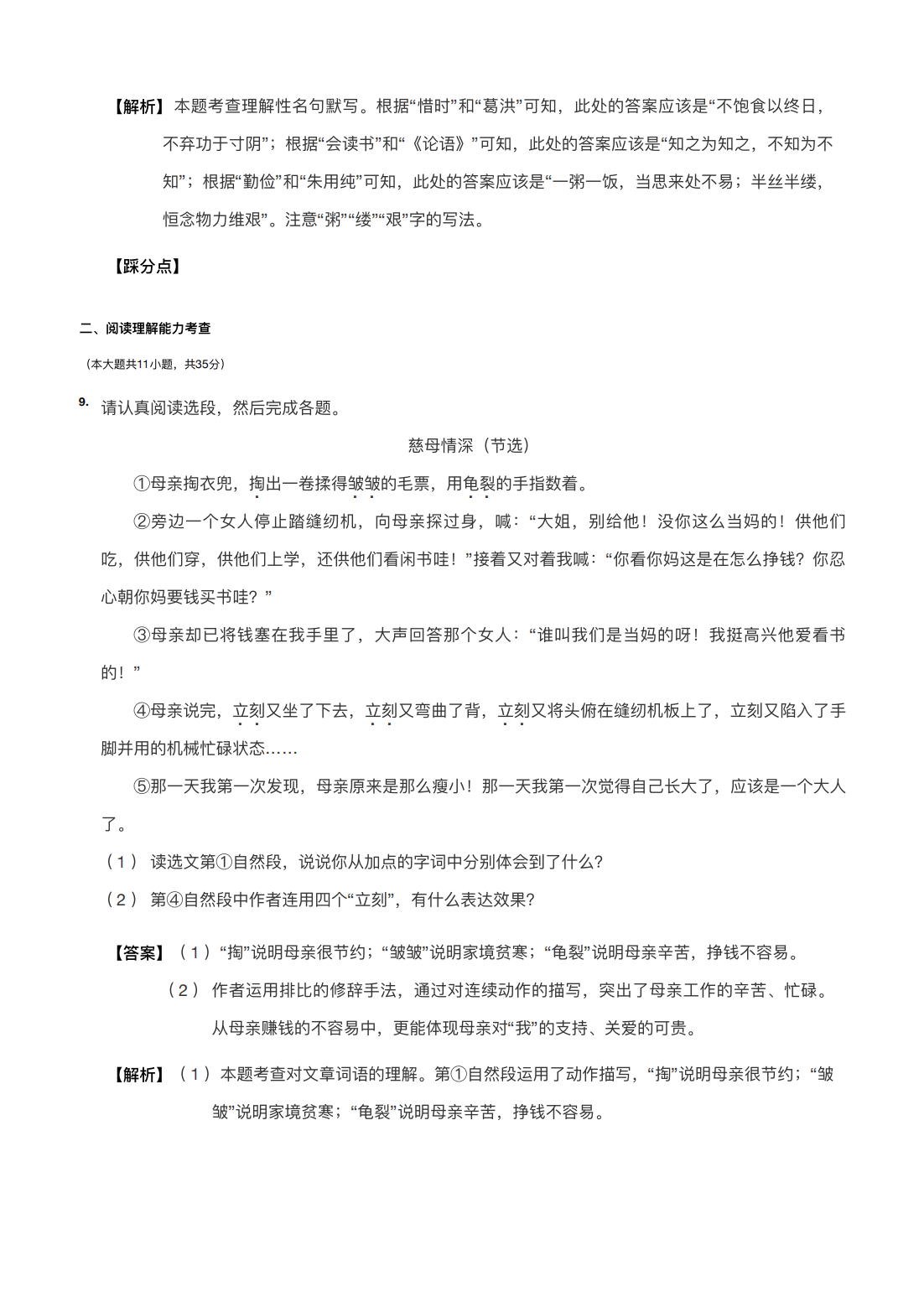 【解析】本题考查理解性名句默写。根据“惜时”和“葛洪”可知，此处的答案应该是“不饱食以终日，不弃功于寸阴”；根据“会读书”和“《论语》”可知，此处的答案应该是“知之为知之，不知为不知”；根据“勤俭”和“朱用纯”可知，此处的答案应该是“一粥一饭，当思来处不易；半丝半缕，恒念物力维艰”。注意“粥”“缕”“艰”字的写法。

【踩分点】

二、阅读理解能力考查

（本大题共11小题，共35分）

9. 请认真阅读选段，然后完成各题。

慈母情深（节选）

①母亲掏衣兜，掏出一卷揉得皱皱的毛票，用龟裂的手指数着。

②旁边一个女人停止踏缝纫机，向母亲探过身，喊：“大姐，别给他！没你这么当妈的！供他们吃，供他们穿，供他们上学，还供他们看闲书哇！”接着又对着我喊：“你看你妈这是在怎么挣钱？你忍心朝你妈要钱买书哇？”

③母亲却已将钱塞在我手里了，大声回答那个女人：“谁叫我们是当妈的呀！我挺高兴他爱看书的！”

④母亲说完，立刻又坐了下去，立刻又弯曲了背，立刻又将头俯在缝纫机板上了，立刻又陷入了手脚并用的机械忙碌状态……

⑤那一天我第一次发现，母亲原来是那么瘦小！那一天我第一次觉得自己长大了，应该是一个大人了。

（1） 读选文第①自然段，说说你从加点的字词中分别体会到了什么?

（2） 第④自然段中作者连用四个“立刻”，有什么表达效果?

【答案】（1）“掏”说明母亲很节约；“皱皱”说明家境贫寒；“龟裂”说明母亲辛苦，挣钱不容易。

（2） 作者运用排比的修辞手法，通过对连续动作的描写，突出了母亲工作的辛苦、忙碌。从母亲赚钱的不容易中，更能体现母亲对“我”的支持、关爱的可贵。

【解析】（1）本题考查对文章词语的理解。第①自然段运用了动作描写，“掏”说明母亲很节约；“皱皱”说明家境贫寒；“龟裂”说明母亲辛苦，挣钱不容易。